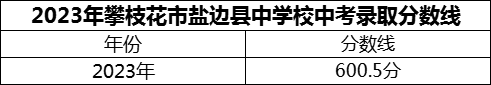 2023年攀枝花市盐边县中学校中考录取分数线

| 年份 | 分数线 |
|---|---|
| 2023年 | 600.5分 |